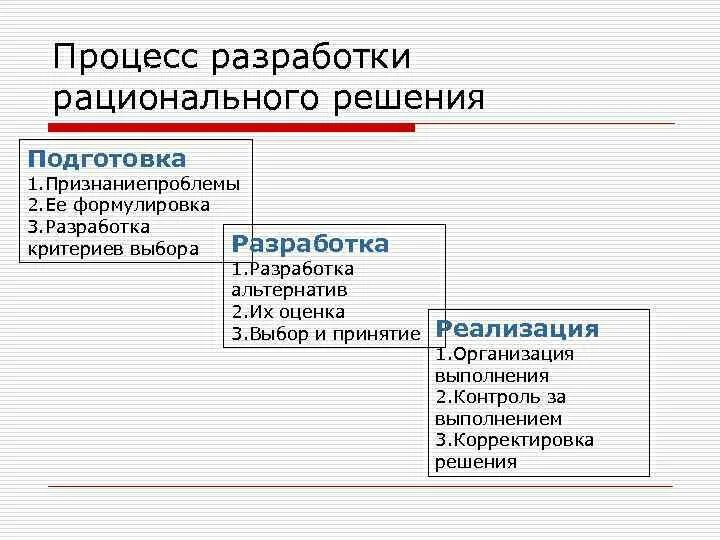 Процесс разработки рационального решения

Подготовка
1.Признаниепроблемы
2.Ее формулировка
3.Разработка критериев выбора

Разработка
1.Разработка альтернатив
2.Их оценка
3.Выбор и принятие

Реализация
1.Организация выполнения
2.Контроль за выполнением
3.Корректировка решения